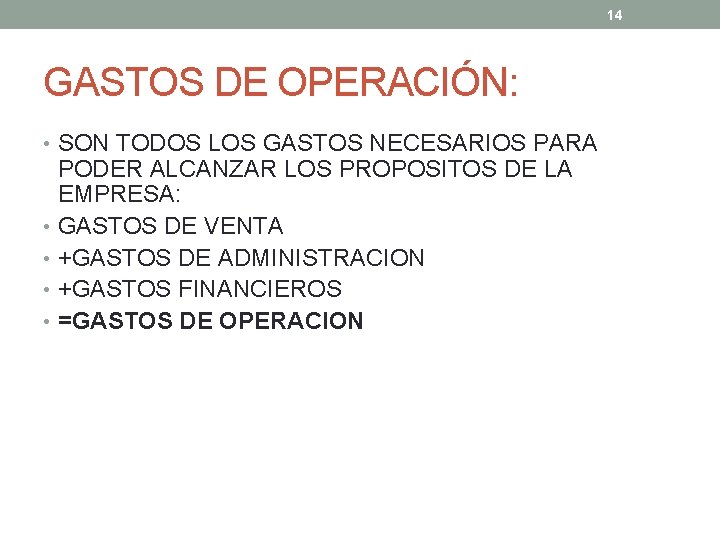 14

GASTOS DE OPERACIÓN:

• SON TODOS LOS GASTOS NECESARIOS PARA PODER ALCANZAR LOS PROPOSITOS DE LA EMPRESA:
• GASTOS DE VENTA
• +GASTOS DE ADMINISTRACION
• +GASTOS FINANCIEROS
• =GASTOS DE OPERACION